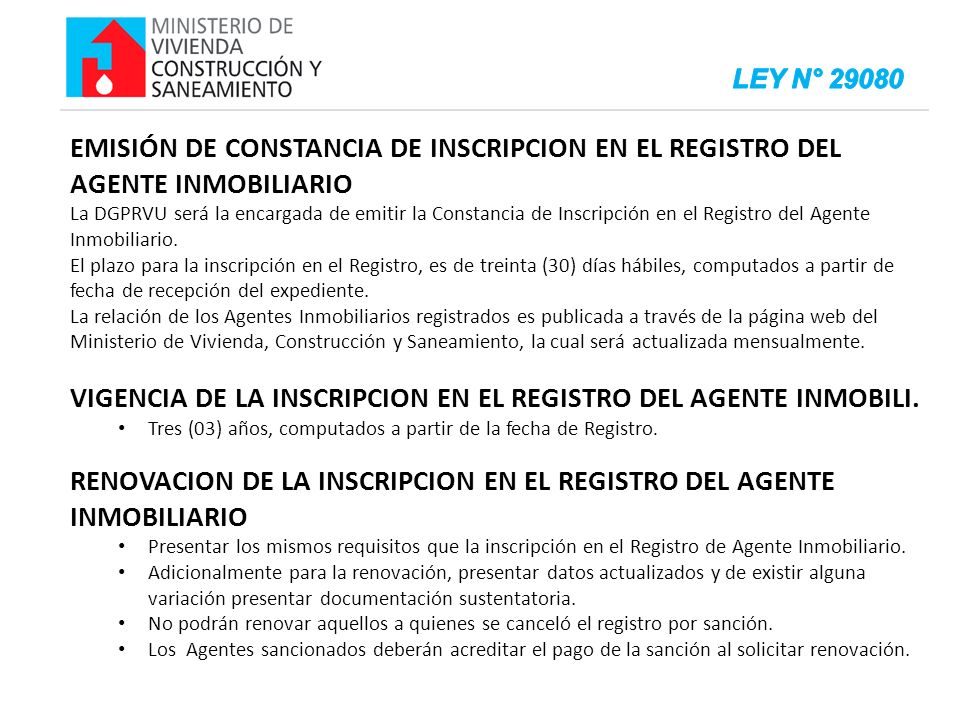 MINISTERIO DE VIVIENDA CONSTRUCCIÓN Y SANEAMIENTO

LEY N° 29080

EMISIÓN DE CONSTANCIA DE INSCRIPCION EN EL REGISTRO DEL AGENTE INMOBILIARIO
La DGPRVU será la encargada de emitir la Constancia de Inscripción en el Registro del Agente Inmobiliario.
El plazo para la inscripción en el Registro, es de treinta (30) días hábiles, computados a partir de fecha de recepción del expediente.
La relación de los Agentes Inmobiliarios registrados es publicada a través de la página web del Ministerio de Vivienda, Construcción y Saneamiento, la cual será actualizada mensualmente.

VIGENCIA DE LA INSCRIPCION EN EL REGISTRO DEL AGENTE INMOBILI.
• Tres (03) años, computados a partir de la fecha de Registro.

RENOVACION DE LA INSCRIPCION EN EL REGISTRO DEL AGENTE INMOBILIARIO
• Presentar los mismos requisitos que la inscripción en el Registro de Agente Inmobiliario.
• Adicionalmente para la renovación, presentar datos actualizados y de existir alguna variación presentar documentación sustentatoria.
• No podrán renovar aquellos a quienes se canceló el registro por sanción.
• Los Agentes sancionados deberán acreditar el pago de la sanción al solicitar renovación.